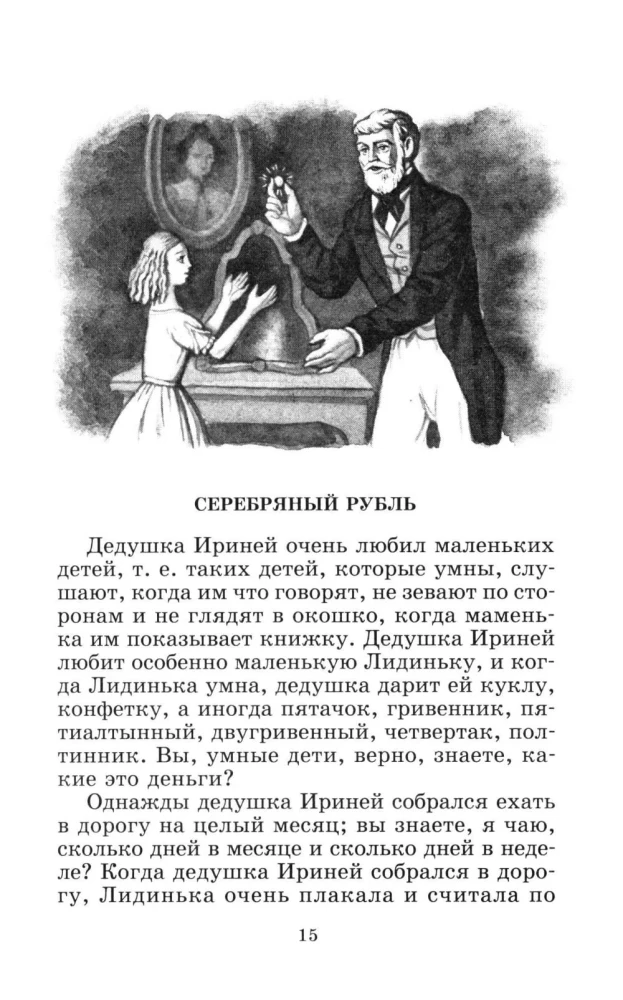 СЕРЕБРЯНЫЙ РУБЛЬ

Дедушка Ириней очень любил маленьких детей, т. е. таких детей, которые умны, слушают, когда им что говорят, не зевают по сторонам и не глядят в окошко, когда маменька им показывает книжку. Дедушка Ириней любит особенно маленькую Лидиньку, и когда Лидинька умна, дедушка дарит ей куклу, конфетку, а иногда пятачок, гривенник, пятиалтынный, двугривенный, четвертак, полтинник. Вы, умные дети, верно, знаете, какие это деньги?

Однажды дедушка Ириней собрался ехать в дорогу на целый месяц; вы знаете, я чаю, сколько дней в месяце и сколько дней в неделе? Когда дедушка Ириней собрался в дорогу, Лидинька очень плакала и считала по

15